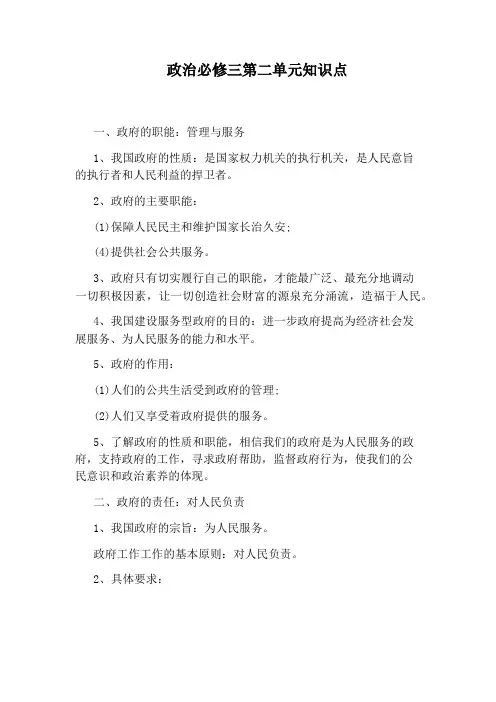 政治必修三第二单元知识点

一、政府的职能：管理与服务

1、我国政府的性质：是国家权力机关的执行机关，是人民意旨的执行者和人民利益的捍卫者。

2、政府的主要职能：

(1)保障人民民主和维护国家长治久安；

(4)提供社会公共服务。

3、政府只有切实履行自己的职能，才能最广泛、最充分地调动一切积极因素，让一切创造社会财富的源泉充分涌流，造福于人民。

4、我国建设服务型政府的目的：进一步政府提高为经济社会发展服务、为人民服务的能力和水平。

5、政府的作用：

(1)人们的公共生活受到政府的管理；

(2)人们又享受着政府提供的服务。

5、了解政府的性质和职能，相信我们的政府是为人民服务的政府，支持政府的工作，寻求政府帮助，监督政府行为，使我们的公民意识和政治素养的体现。

二、政府的责任：对人民负责

1、我国政府的宗旨：为人民服务。

政府工作工作的基本原则：对人民负责。

2、具体要求：